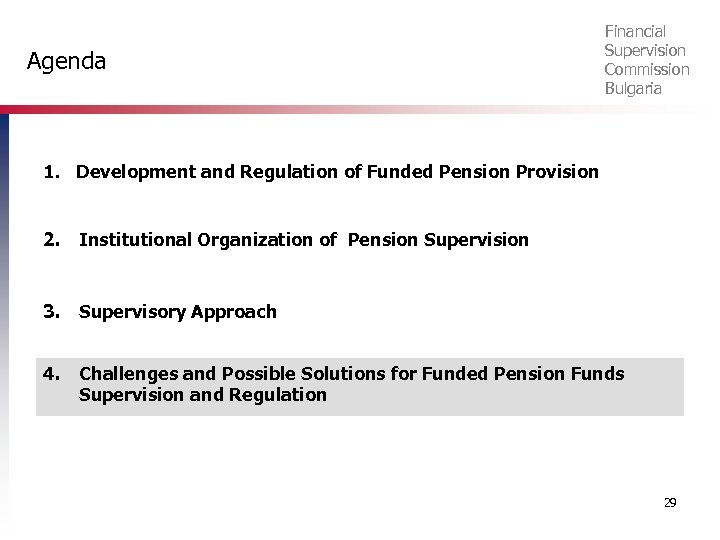 Agenda

Financial
Supervision
Commission
Bulgaria

1. Development and Regulation of Funded Pension Provision

2. Institutional Organization of Pension Supervision

3. Supervisory Approach

4. Challenges and Possible Solutions for Funded Pension Funds Supervision and Regulation

29